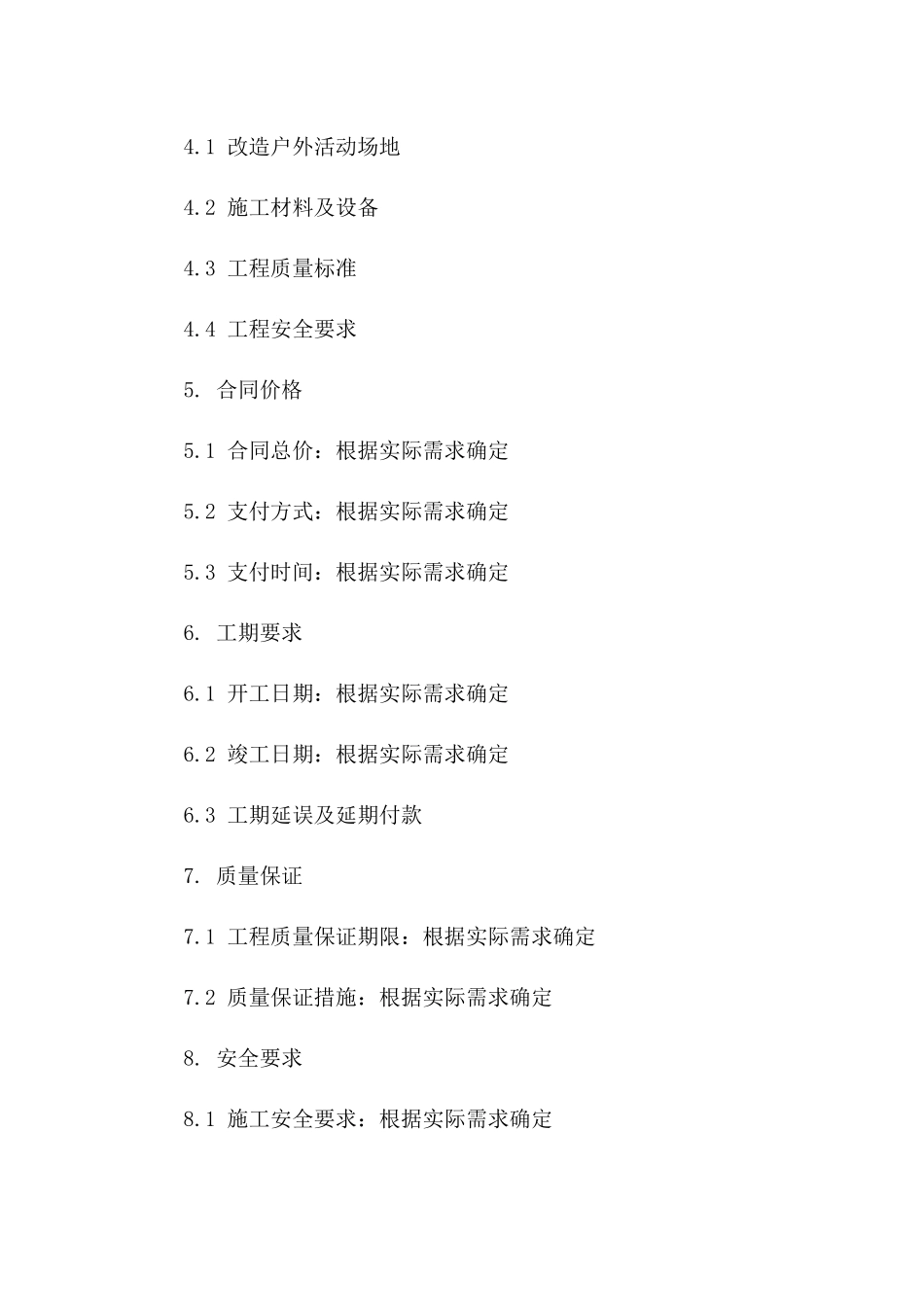 4.1 改造户外活动场地

4.2 施工材料及设备

4.3 工程质量标准

4.4 工程安全要求

5. 合同价格

5.1 合同总价：根据实际需求确定

5.2 支付方式：根据实际需求确定

5.3 支付时间：根据实际需求确定

6. 工期要求

6.1 开工日期：根据实际需求确定

6.2 竣工日期：根据实际需求确定

6.3 工期延误及延期付款

7. 质量保证

7.1 工程质量保证期限：根据实际需求确定

7.2 质量保证措施：根据实际需求确定

8. 安全要求

8.1 施工安全要求：根据实际需求确定